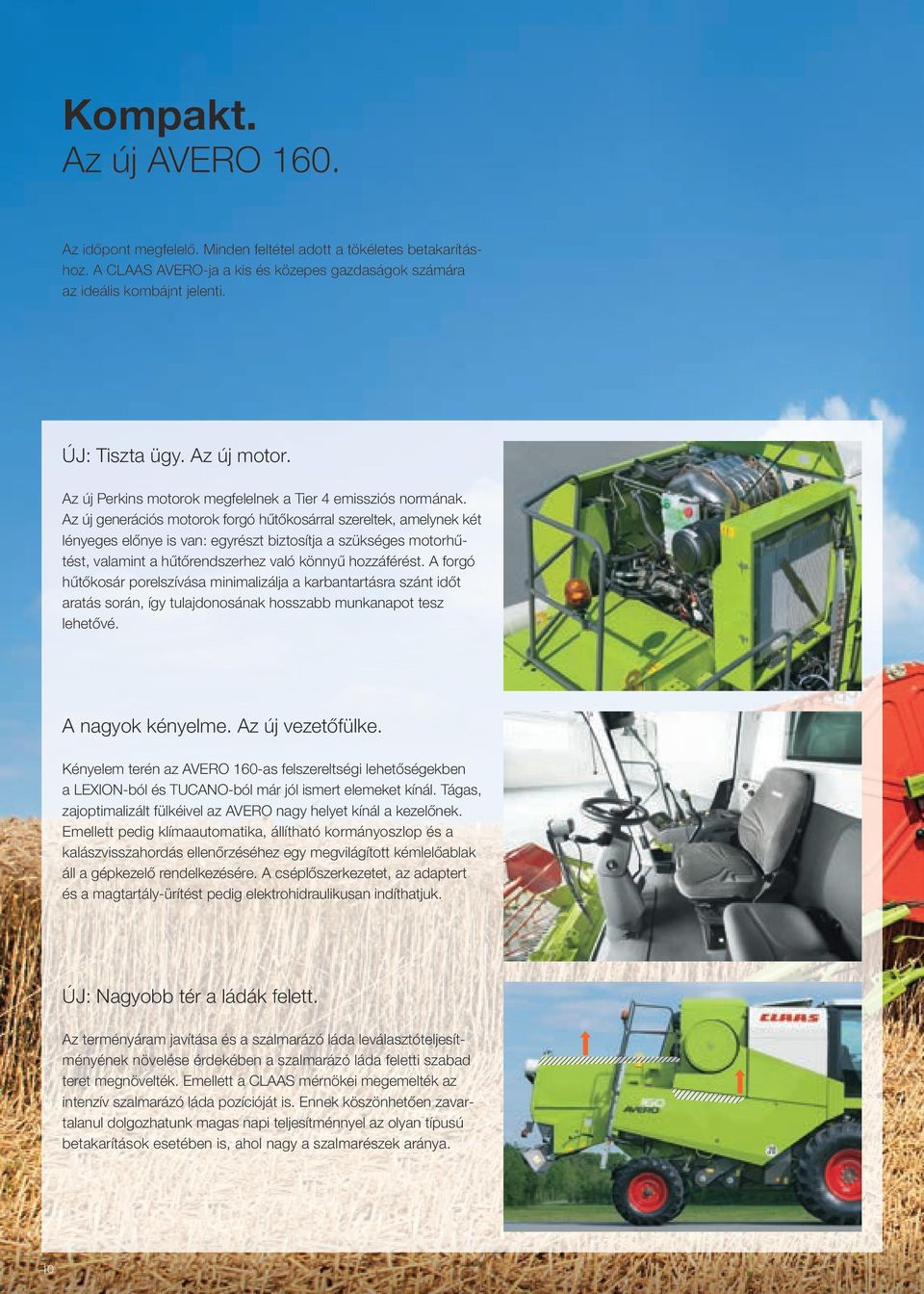 Kompakt.
Az új AVERO 160.

Az időpont megfelelő. Minden feltétel adott a tökéletes betakarításhoz. A CLAAS AVERO-ja a kis és közepes gazdaságok számára az ideális kombájnt jelenti.

ÚJ: Tiszta ügy. Az új motor.

Az új Perkins motorok megfelelnek a Tier 4 emissziós normának. Az új generációs motorok forgó hűtőkosárral szereltek, amelynek két lényeges előnye is van: egyrészt biztosítja a szükséges motorhűtést, valamint a hűtőrendszerhez való könnyű hozzáférést. A forgó hűtőkosár porelszívása minimalizálja a karbantartásra szánt időt aratás során, így tulajdonosának hosszabb munkanapot tesz lehetővé.

A nagyok kényelme. Az új vezetőfülke.

Kényelem terén az AVERO 160-as felszereltségi lehetőségekben a LEXION-ból és TUCANO-ból már jól ismert elemeket kínál. Tágas, zajoptimalizált fülkéivel az AVERO nagy helyet kínál a kezelőnek. Emellett pedig klímaautomatika, állítható kormányoszlop és a kalászvisszahordás ellenőrzéséhez egy megvilágított kémlelőablak áll a gépkezelő rendelkezésére. A cséplőszerkezetet, az adaptert és a magtartály-ürítést pedig elektrohidraulikusan indíthatjuk.

ÚJ: Nagyobb tér a ládák felett.

Az terményáram javítása és a szalmarázó láda leválasztóteljesítményének növelése érdekében a szalmarázó láda feletti szabad teret megnövelték. Emellett a CLAAS mérnökei megemelték az intenzív szalmarázó láda pozícióját is. Ennek köszönhetően zavartalanul dolgozhatunk magas napi teljesítménnyel az olyan típusú betakarítások esetében is, ahol nagy a szalmarészek aránya.

CLAAS
160 AVERO

10